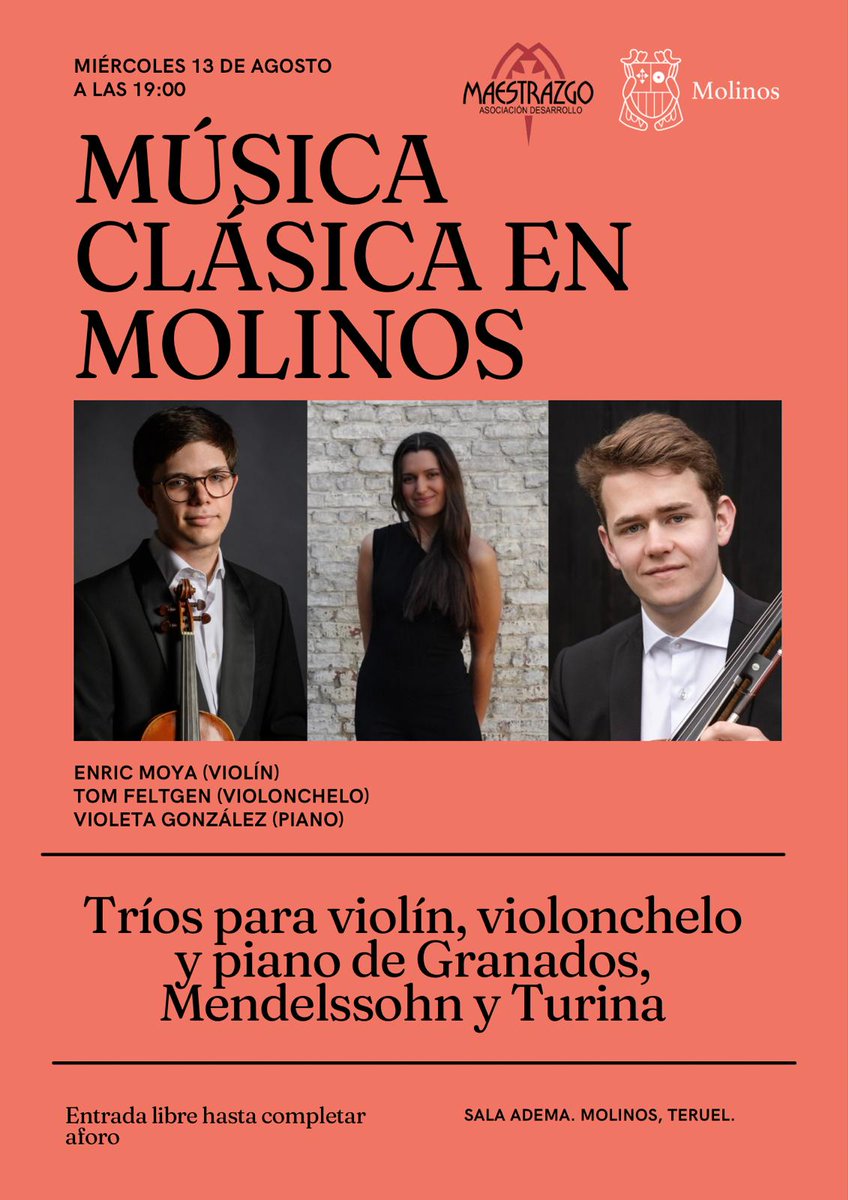 MIÉRCOLES 13 DE AGOSTO
A LAS 19:00

MAESTRAZGO
ASOCIACIÓN DESARROLLO

Molinos

MÚSICA CLÁSICA EN MOLINOS

ENRIC MOYA (VIOLÍN)
TOM FELTGEN (VIOLONCHELO)
VIOLETA GONZÁLEZ (PIANO)

Tríos para violín, violonchelo y piano de Granados, Mendelssohn y Turina

Entrada libre hasta completar aforo

SALA ADEMA. MOLINOS, TERUEL.